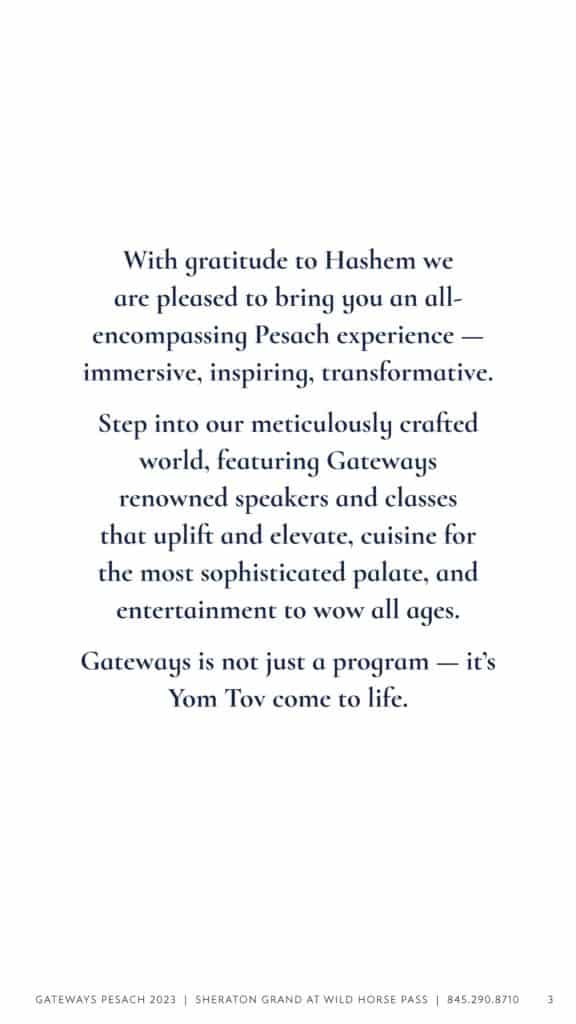 With gratitude to Hashem we are pleased to bring you an all-encompassing Pesach experience — immersive, inspiring, transformative.

Step into our meticulously crafted world, featuring Gateways renowned speakers and classes that uplift and elevate, cuisine for the most sophisticated palate, and entertainment to wow all ages.

Gateways is not just a program — it's Yom Tov come to life.

GATEWAYS PESACH 2023 | SHERATON GRAND AT WILD HORSE PASS | 845.290.8710 3